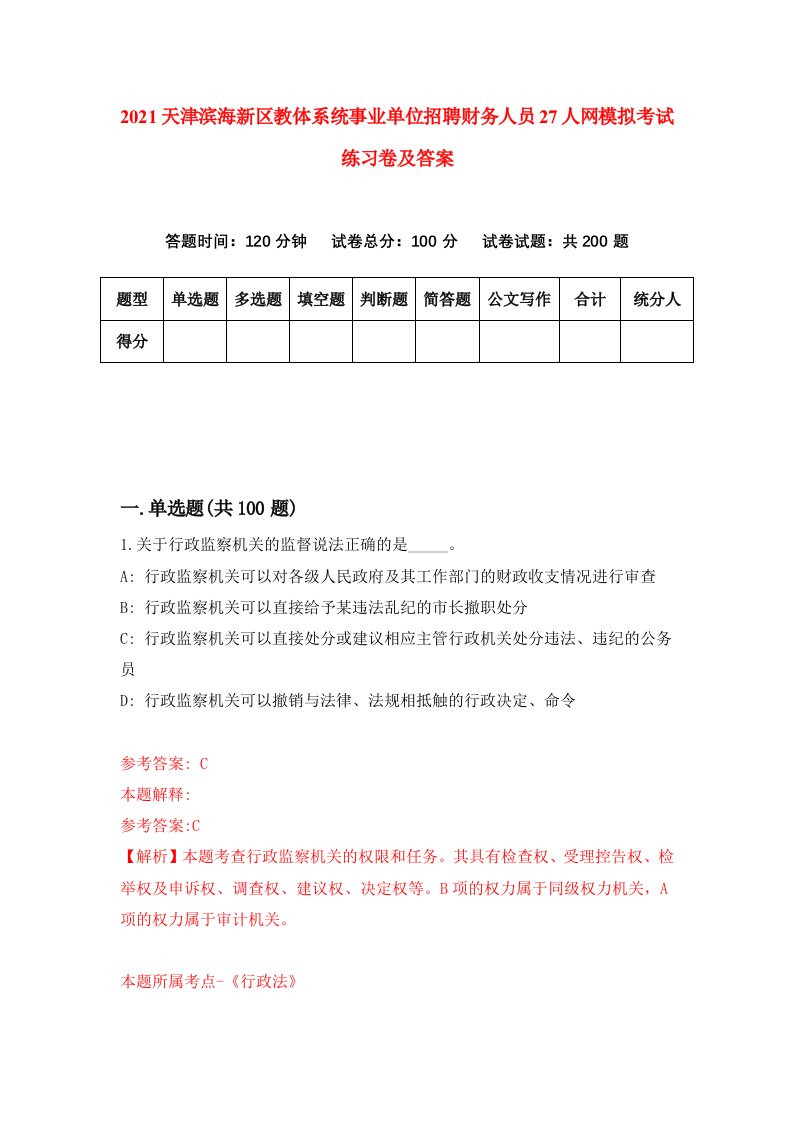 2021天津滨海新区教体系统事业单位招聘财务人员27人网模拟考试练习卷及答案

答题时间：120分钟　试卷总分：100分　试卷试题：共200题

| 题型 | 单选题 | 多选题 | 填空题 | 判断题 | 简答题 | 公文写作 | 合计 | 统分人 |
|---|---|---|---|---|---|---|---|---|
| 得分 | | | | | | | | |

一.单选题(共100题)

1.关于行政监察机关的监督说法正确的是_____。

A: 行政监察机关可以对各级人民政府及其工作部门的财政收支情况进行审查

B: 行政监察机关可以直接给予某违法乱纪的市长撤职处分

C: 行政监察机关可以直接处分或建议相应主管行政机关处分违法、违纪的公务员

D: 行政监察机关可以撤销与法律、法规相抵触的行政决定、命令

参考答案: C

本题解释:

参考答案:C

【解析】本题考查行政监察机关的权限和任务。其具有检查权、受理控告权、检举权及申诉权、调查权、建议权、决定权等。B项的权力属于同级权力机关，A项的权力属于审计机关。

本题所属考点-《行政法》